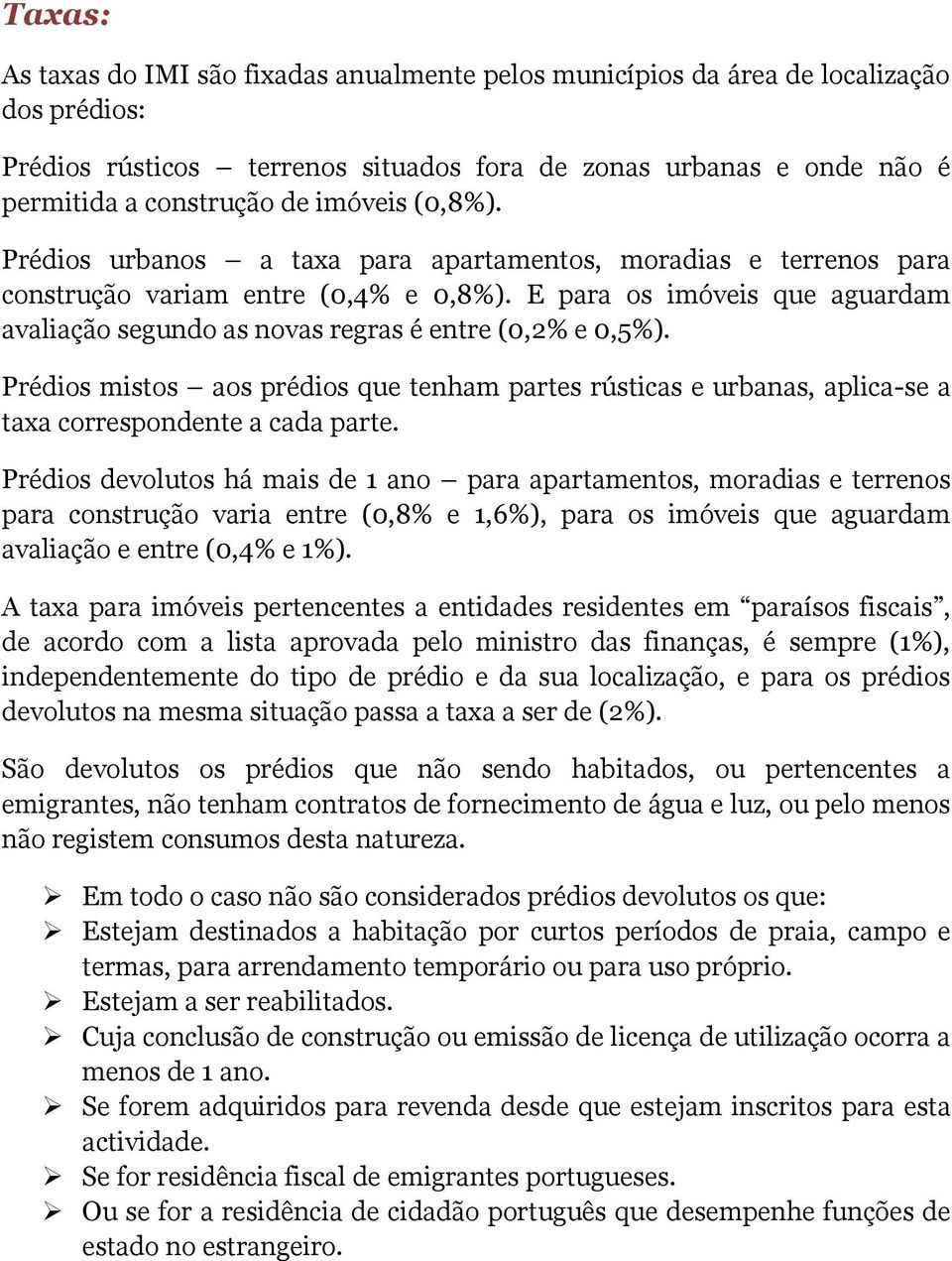 Taxas:

As taxas do IMI são fixadas anualmente pelos municípios da área de localização dos prédios:

Prédios rústicos – terrenos situados fora de zonas urbanas e onde não é permitida a construção de imóveis (0,8%).

Prédios urbanos – a taxa para apartamentos, moradias e terrenos para construção variam entre (0,4% e 0,8%). E para os imóveis que aguardam avaliação segundo as novas regras é entre (0,2% e 0,5%).

Prédios mistos – aos prédios que tenham partes rústicas e urbanas, aplica-se a taxa correspondente a cada parte.

Prédios devolutos há mais de 1 ano – para apartamentos, moradias e terrenos para construção varia entre (0,8% e 1,6%), para os imóveis que aguardam avaliação e entre (0,4% e 1%).

A taxa para imóveis pertencentes a entidades residentes em “paraísos fiscais”, de acordo com a lista aprovada pelo ministro das finanças, é sempre (1%), independentemente do tipo de prédio e da sua localização, e para os prédios devolutos na mesma situação passa a taxa a ser de (2%).

São devolutos os prédios que não sendo habitados, ou pertencentes a emigrantes, não tenham contratos de fornecimento de água e luz, ou pelo menos não registem consumos desta natureza.

➢ Em todo o caso não são considerados prédios devolutos os que:
➢ Estejam destinados a habitação por curtos períodos de praia, campo e termas, para arrendamento temporário ou para uso próprio.
➢ Estejam a ser reabilitados.
➢ Cuja conclusão de construção ou emissão de licença de utilização ocorra a menos de 1 ano.
➢ Se forem adquiridos para revenda desde que estejam inscritos para esta actividade.
➢ Se for residência fiscal de emigrantes portugueses.
➢ Ou se for a residência de cidadão português que desempenhe funções de estado no estrangeiro.